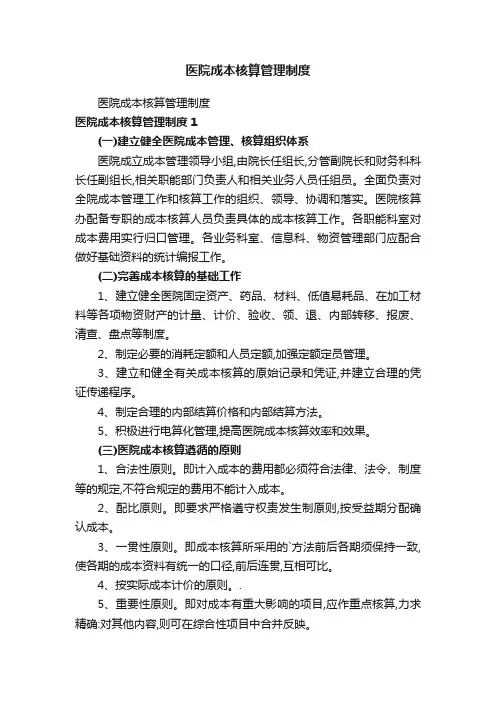 医院成本核算管理制度

医院成本核算管理制度

医院成本核算管理制度 1

(一)建立健全医院成本管理、核算组织体系

医院成立成本管理领导小组,由院长任组长,分管副院长和财务科科长任副组长,相关职能部门负责人和相关业务人员任组员。全面负责对全院成本管理工作和核算工作的组织、领导、协调和落实。医院核算办配备专职的成本核算人员负责具体的成本核算工作。各职能科室对成本费用实行归口管理。各业务科室、信息科、物资管理部门应配合做好基础资料的统计编报工作。

(二)完善成本核算的基础工作

1、建立健全医院固定资产、药品、材料、低值易耗品、在加工材料等各项物资财产的计量、计价、验收、领、退、内部转移、报废、清查、盘点等制度。

2、制定必要的消耗定额和人员定额,加强定额定员管理。

3、建立和健全有关成本核算的原始记录和凭证,并建立合理的凭证传递程序。

4、制定合理的内部结算价格和内部结算方法。

5、积极进行电算化管理,提高医院成本核算效率和效果。

(三)医院成本核算遵循的原则

1、合法性原则。即计入成本的费用都必须符合法律、法令、制度等的规定,不符合规定的费用不能计入成本。

2、配比原则。即要求严格遵守权责发生制原则,按受益期分配确认成本。

3、一贯性原则。即成本核算所采用的`方法前后各期须保持一致,使各期的成本资料有统一的口径,前后连贯,互相可比。

4、按实际成本计价的原则。.

5、重要性原则。即对成本有重大影响的项目,应作重点核算,力求精确:对其他内容,则可在综合性项目中合并反映。